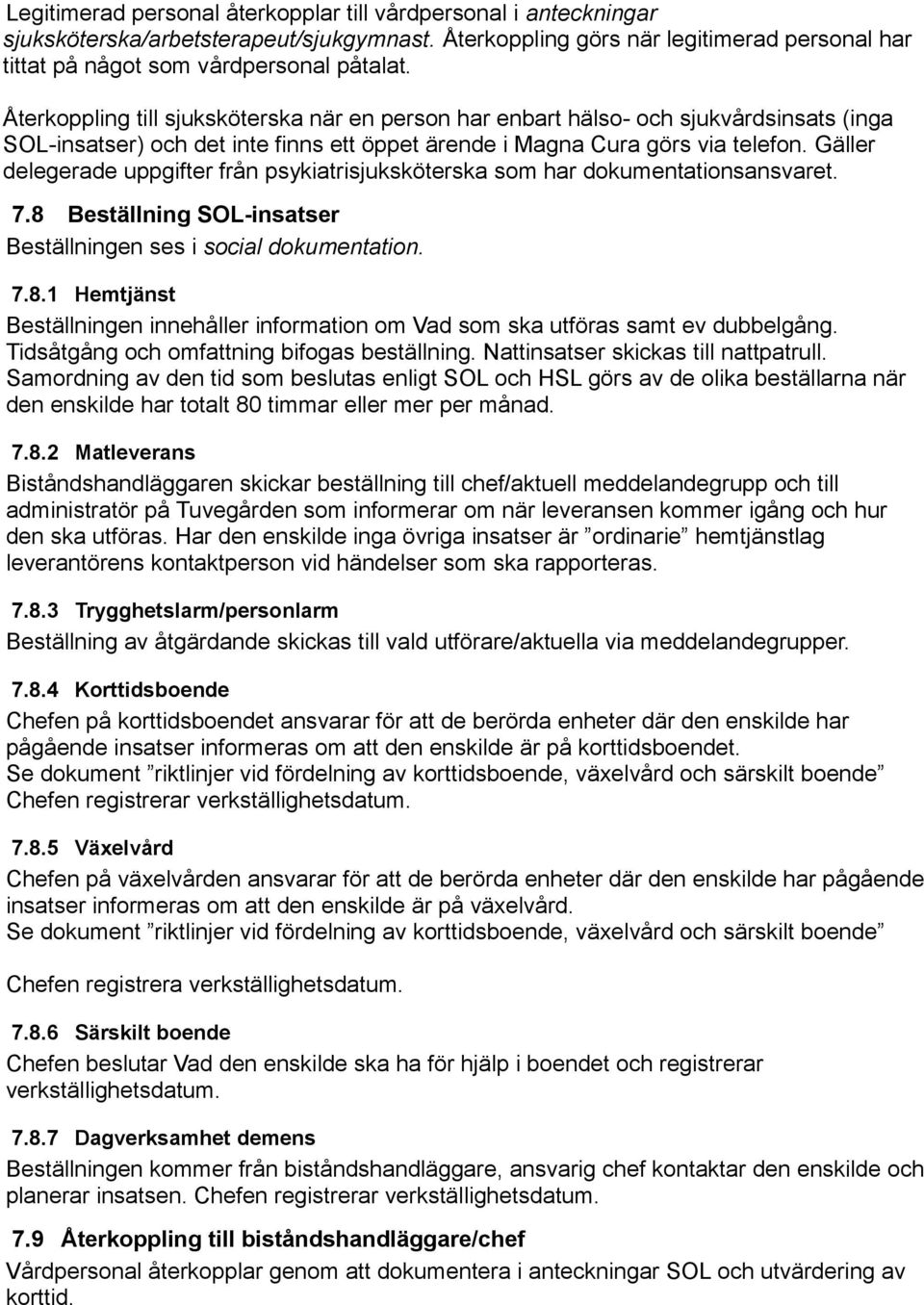 Legitimerad personal återkopplar till vårdpersonal i anteckningar sjuksköterska/arbetsterapeut/sjukgymnast. Återkoppling görs när legitimerad personal har tittat på något som vårdpersonal påtalat.

Återkoppling till sjuksköterska när en person har enbart hälso- och sjukvårdsinsats (inga SOL-insatser) och det inte finns ett öppet ärende i Magna Cura görs via telefon. Gäller delegerade uppgifter från psykiatrisjuksköterska som har dokumentationsansvaret.

7.8 Beställning SOL-insatser

Beställningen ses i social dokumentation.

7.8.1 Hemtjänst

Beställningen innehåller information om Vad som ska utföras samt ev dubbelgång. Tidsåtgång och omfattning bifogas beställning. Nattinsatser skickas till nattpatrull. Samordning av den tid som beslutas enligt SOL och HSL görs av de olika beställarna när den enskilde har totalt 80 timmar eller mer per månad.

7.8.2 Matleverans

Biståndshandläggaren skickar beställning till chef/aktuell meddelandegrupp och till administratör på Tuvegården som informerar om när leveransen kommer igång och hur den ska utföras. Har den enskilde inga övriga insatser är ”ordinarie” hemtjänstlag leverantörens kontaktperson vid händelser som ska rapporteras.

7.8.3 Trygghetslarm/personlarm

Beställning av åtgärdande skickas till vald utförare/aktuella via meddelandegrupper.

7.8.4 Korttidsboende

Chefen på korttidsboendet ansvarar för att de berörda enheter där den enskilde har pågående insatser informeras om att den enskilde är på korttidsboendet.
Se dokument ”riktlinjer vid fördelning av korttidsboende, växelvård och särskilt boende”
Chefen registrerar verkställighetsdatum.

7.8.5 Växelvård

Chefen på växelvården ansvarar för att de berörda enheter där den enskilde har pågående insatser informeras om att den enskilde är på växelvård.
Se dokument ”riktlinjer vid fördelning av korttidsboende, växelvård och särskilt boende”

Chefen registrera verkställighetsdatum.

7.8.6 Särskilt boende

Chefen beslutar Vad den enskilde ska ha för hjälp i boendet och registrerar verkställighetsdatum.

7.8.7 Dagverksamhet demens

Beställningen kommer från biståndshandläggare, ansvarig chef kontaktar den enskilde och planerar insatsen. Chefen registrerar verkställighetsdatum.

7.9 Återkoppling till biståndshandläggare/chef

Vårdpersonal återkopplar genom att dokumentera i anteckningar SOL och utvärdering av korttid.